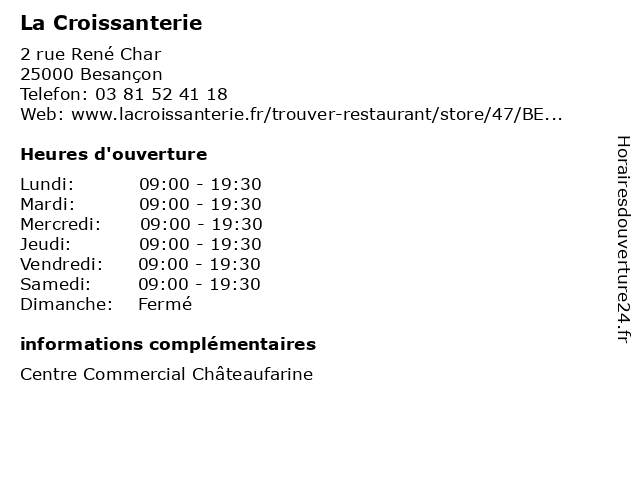 La Croissanterie

2 rue René Char
25000 Besançon
Telefon: 03 81 52 41 18
Web: www.lacroissanterie.fr/trouver-restaurant/store/47/BE...

Heures d'ouverture

Lundi: 09:00 - 19:30
Mardi: 09:00 - 19:30
Mercredi: 09:00 - 19:30
Jeudi: 09:00 - 19:30
Vendredi: 09:00 - 19:30
Samedi: 09:00 - 19:30
Dimanche: Fermé

informations complémentaires

Centre Commercial Châteaufarine

Horairesdouverture24.fr